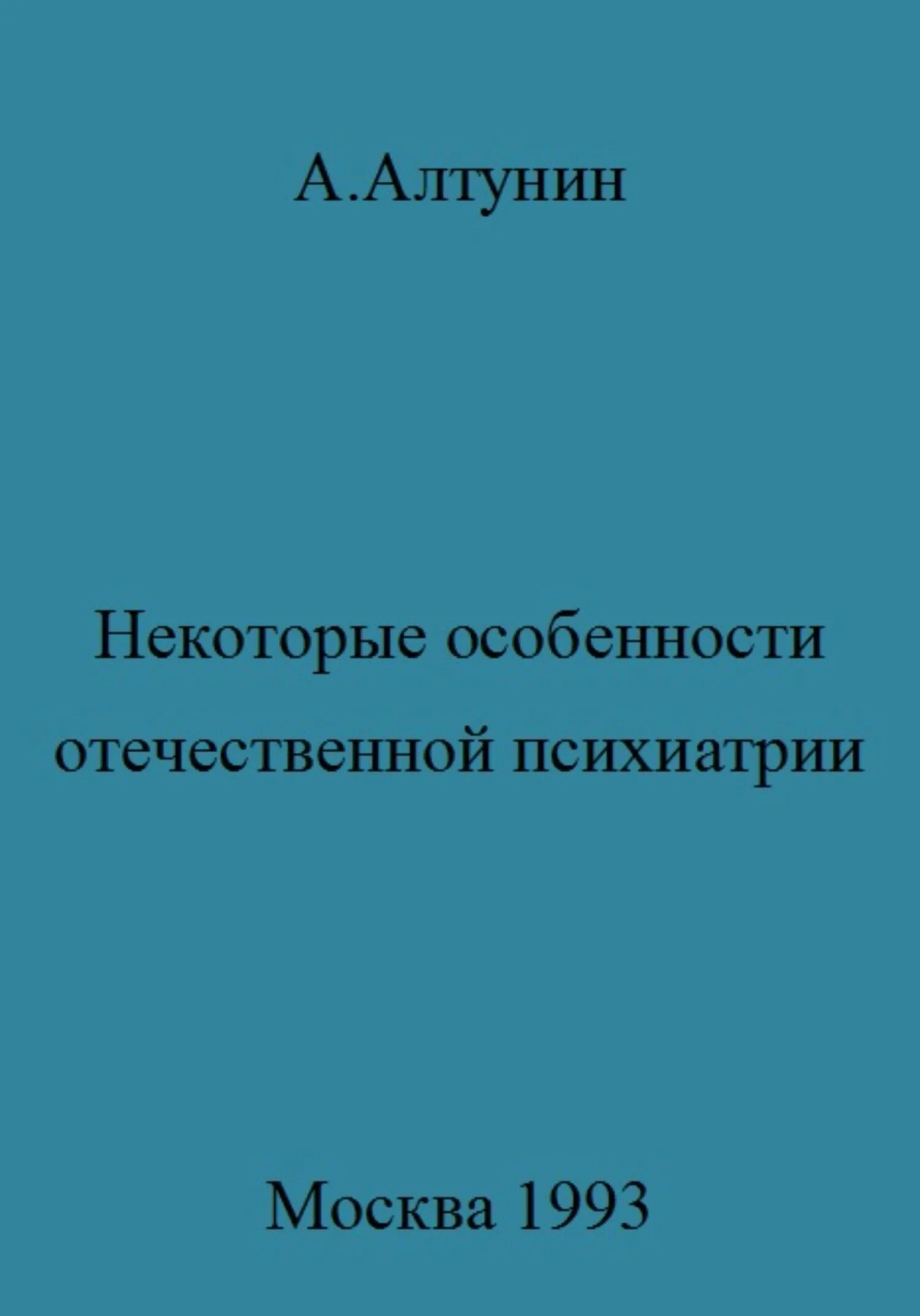 А.Алтунин

Некоторые особенности отечественной психиатрии

Москва 1993